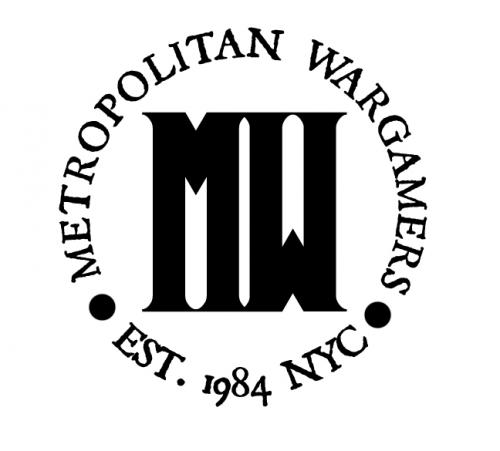 METROPOLITAN WARGAMERS

MW

EST. 1984 NYC